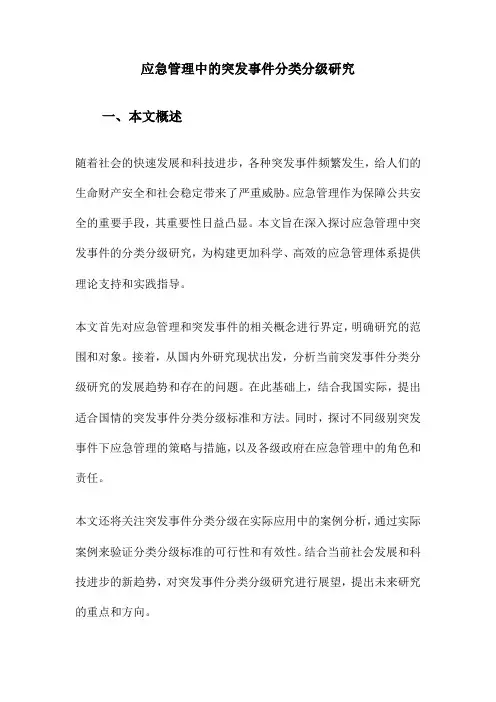 应急管理中的突发事件分类分级研究

一、本文概述

随着社会的快速发展和科技进步，各种突发事件频繁发生，给人们的生命财产安全和社会稳定带来了严重威胁。应急管理作为保障公共安全的重要手段，其重要性日益凸显。本文旨在深入探讨应急管理中突发事件的分类分级研究，为构建更加科学、高效的应急管理体系提供理论支持和实践指导。

本文首先对应急管理和突发事件的相关概念进行界定，明确研究的范围和对象。接着，从国内外研究现状出发，分析当前突发事件分类分级研究的发展趋势和存在的问题。在此基础上，结合我国实际，提出适合国情的突发事件分类分级标准和方法。同时，探讨不同级别突发事件下应急管理的策略与措施，以及各级政府在应急管理中的角色和责任。

本文还将关注突发事件分类分级在实际应用中的案例分析，通过实际案例来验证分类分级标准的可行性和有效性。结合当前社会发展和科技进步的新趋势，对突发事件分类分级研究进行展望，提出未来研究的重点和方向。